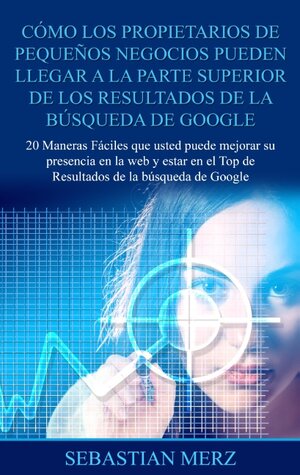 CÓMO LOS PROPIETARIOS DE PEQUEÑOS NEGOCIOS PUEDEN LLEGAR A LA PARTE SUPERIOR DE LOS RESULTADOS DE LA BÚSQUEDA DE GOOGLE

20 Maneras Fáciles que usted puede mejorar su presencia en la web y estar en el Top de Resultados de la búsqueda de Google

SEBASTIAN MERZ